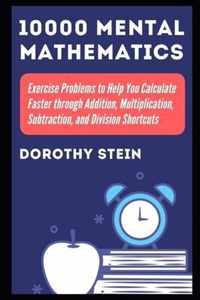 10000 MENTAL MATHEMATICS

Exercise Problems to Help You Calculate Faster through Addition, Multiplication, Subtraction, and Division Shortcuts

DOROTHY STEIN